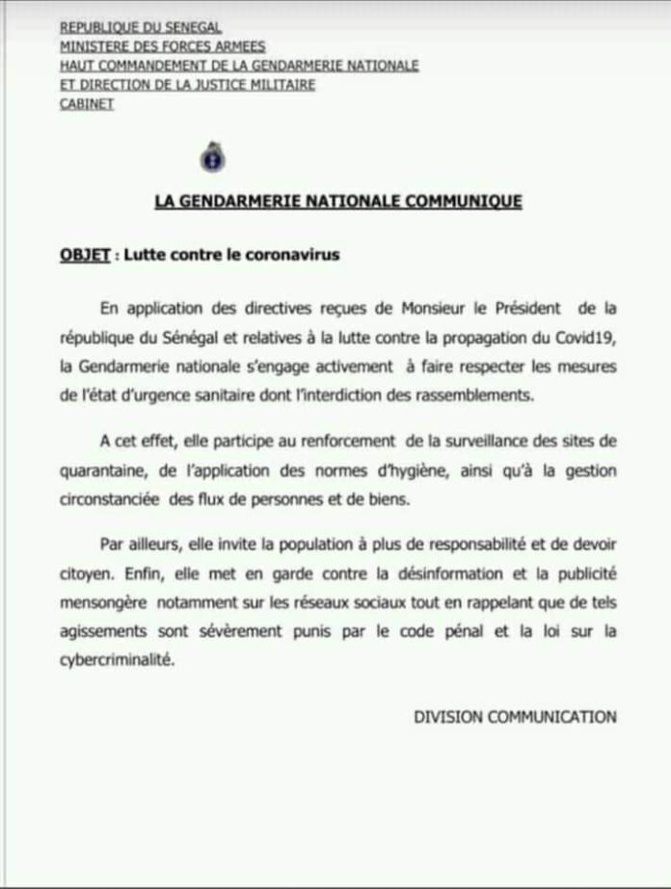 REPUBLIQUE DU SENEGAL
MINISTERE DES FORCES ARMEES
HAUT COMMANDEMENT DE LA GENDARMERIE NATIONALE
ET DIRECTION DE LA JUSTICE MILITAIRE
CABINET

LA GENDARMERIE NATIONALE COMMUNIQUE

OBJET : Lutte contre le coronavirus

En application des directives reçues de Monsieur le Président de la république du Sénégal et relatives à la lutte contre la propagation du Covid19, la Gendarmerie nationale s'engage activement à faire respecter les mesures de l'état d'urgence sanitaire dont l'interdiction des rassemblements.

A cet effet, elle participe au renforcement de la surveillance des sites de quarantaine, de l'application des normes d'hygiène, ainsi qu'à la gestion circonstanciée des flux de personnes et de biens.

Par ailleurs, elle invite la population à plus de responsabilité et de devoir citoyen. Enfin, elle met en garde contre la désinformation et la publicité mensongère notamment sur les réseaux sociaux tout en rappelant que de tels agissements sont sévèrement punis par le code pénal et la loi sur la cybercriminalité.

DIVISION COMMUNICATION